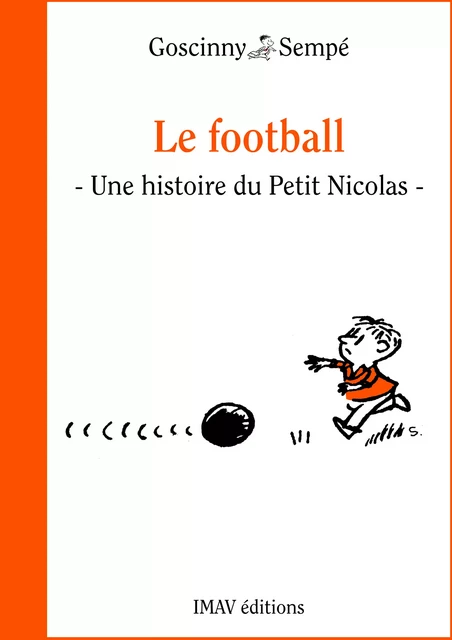 Goscinny Sempé

Le football

- Une histoire du Petit Nicolas -

S.

IMAV éditions